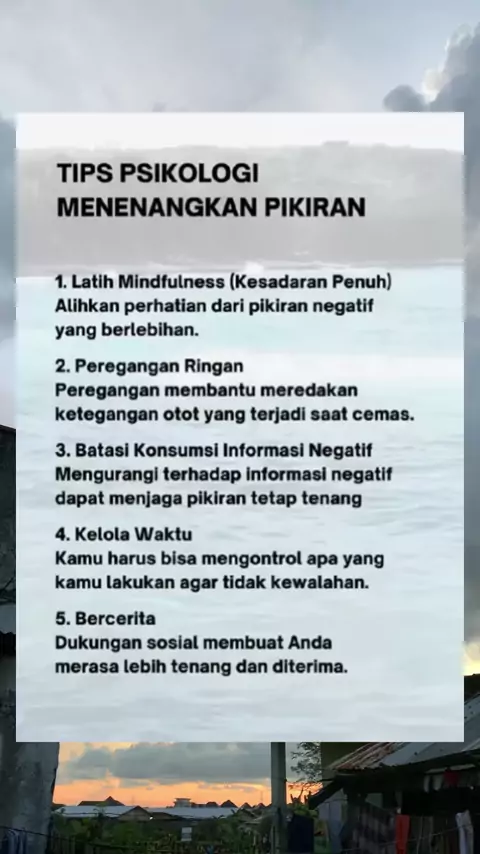 TIPS PSIKOLOGI MENENANGKAN PIKIRAN

1. Latih Mindfulness (Kesadaran Penuh)
Alihkan perhatian dari pikiran negatif yang berlebihan.

2. Peregangan Ringan
Peregangan membantu meredakan ketegangan otot yang terjadi saat cemas.

3. Batasi Konsumsi Informasi Negatif
Mengurangi terhadap informasi negatif dapat menjaga pikiran tetap tenang

4. Kelola Waktu
Kamu harus bisa mengontrol apa yang kamu lakukan agar tidak kewalahan.

5. Bercerita
Dukungan sosial membuat Anda merasa lebih tenang dan diterima.